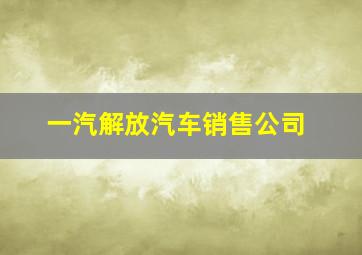 一汽解放汽车销售公司